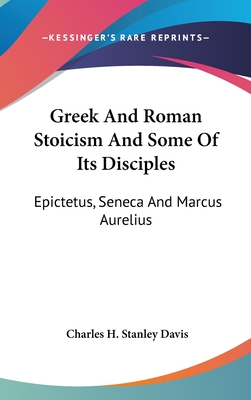 —KESSINGER'S RARE REPRINTS—

Greek And Roman Stoicism And Some Of Its Disciples

Epictetus, Seneca And Marcus Aurelius

Charles H. Stanley Davis